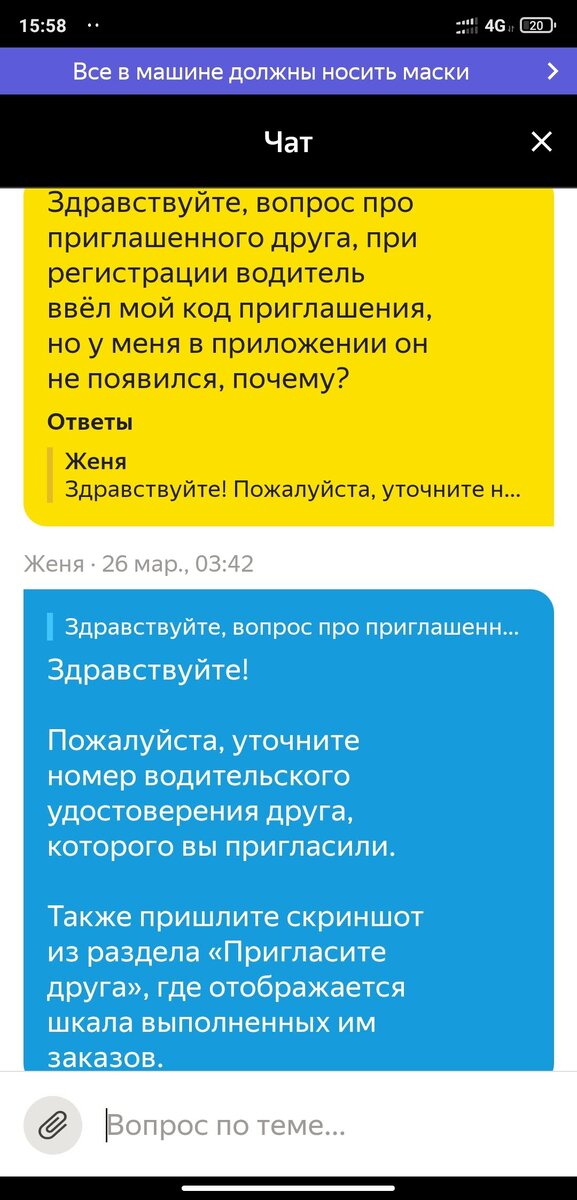 15:58 ·· 4G 20

Все в машине должны носить маски

Чат

Здравствуйте, вопрос про приглашенного друга, при регистрации водитель ввёл мой код приглашения, но у меня в приложении он не появился, почему?

Ответы

Женя
Здравствуйте! Пожалуйста, уточните н...

Женя · 26 мар., 03:42

Здравствуйте, вопрос про приглашенн...

Здравствуйте!

Пожалуйста, уточните номер водительского удостоверения друга, которого вы пригласили.

Также пришлите скриншот из раздела «Пригласите друга», где отображается шкала выполненных им заказов.

Вопрос по теме...